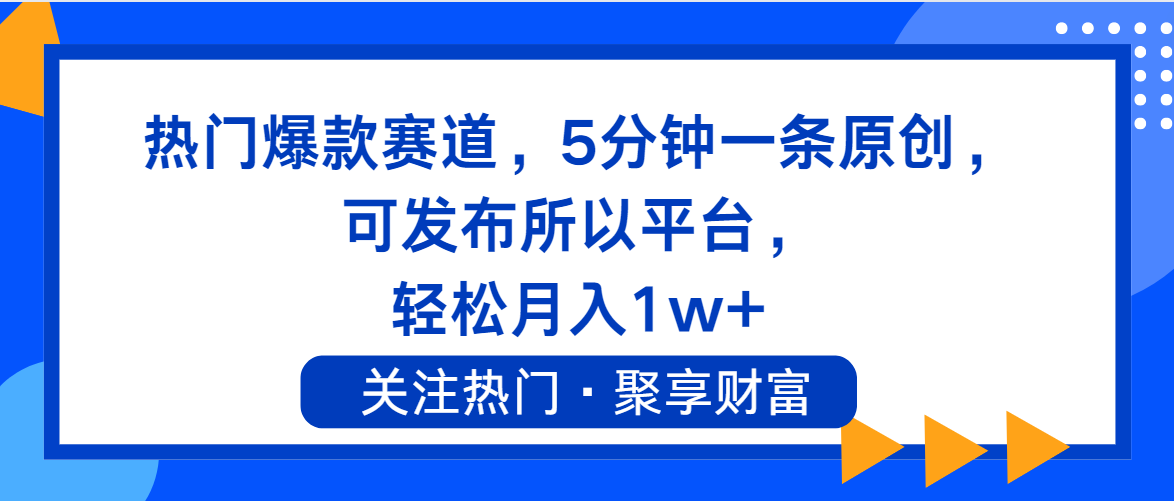 热门爆款赛道，5分钟一条原创，可发布所以平台，轻松月入1w+

关注热门 · 聚享财富